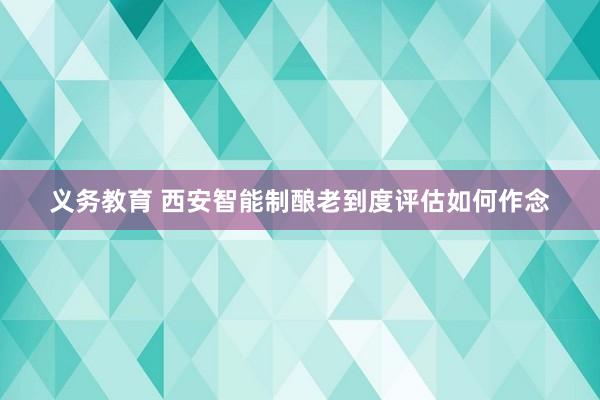 义务教育 西安智能制酿老到度评估如何作念